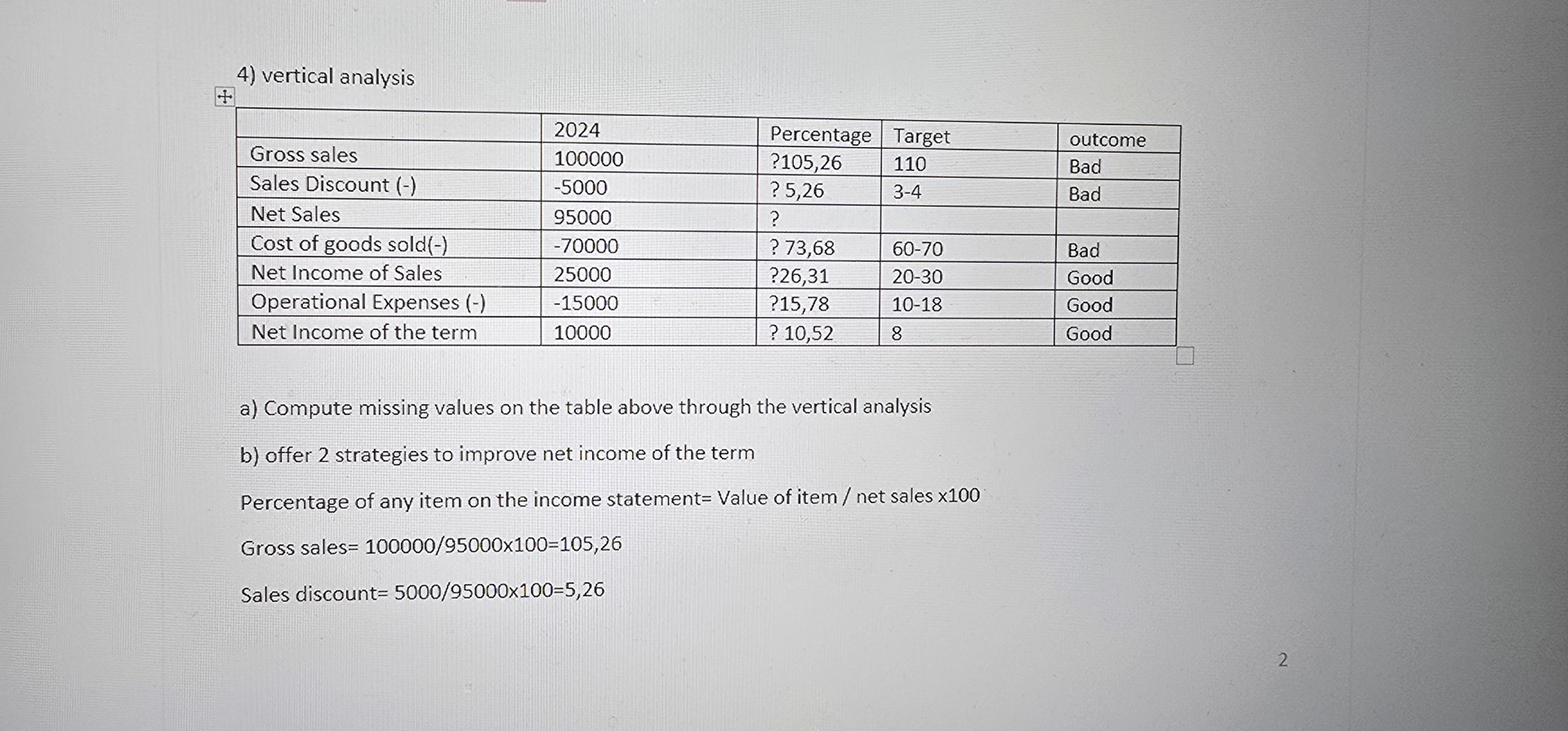 4) vertical analysis

| | 2024 | Percentage | Target | outcome |
|---|---|---|---|---|
| Gross sales | 100000 | ?105,26 | 110 | Bad |
| Sales Discount (-) | -5000 | ? 5,26 | 3-4 | Bad |
| Net Sales | 95000 | ? | | |
| Cost of goods sold(-) | -70000 | ? 73,68 | 60-70 | Bad |
| Net Income of Sales | 25000 | ?26,31 | 20-30 | Good |
| Operational Expenses (-) | -15000 | ?15,78 | 10-18 | Good |
| Net Income of the term | 10000 | ? 10,52 | 8 | Good |

a) Compute missing values on the table above through the vertical analysis

b) offer 2 strategies to improve net income of the term

Percentage of any item on the income statement= Value of item / net sales x100

Gross sales= 100000/95000x100=105,26

Sales discount= 5000/95000x100=5,26

2